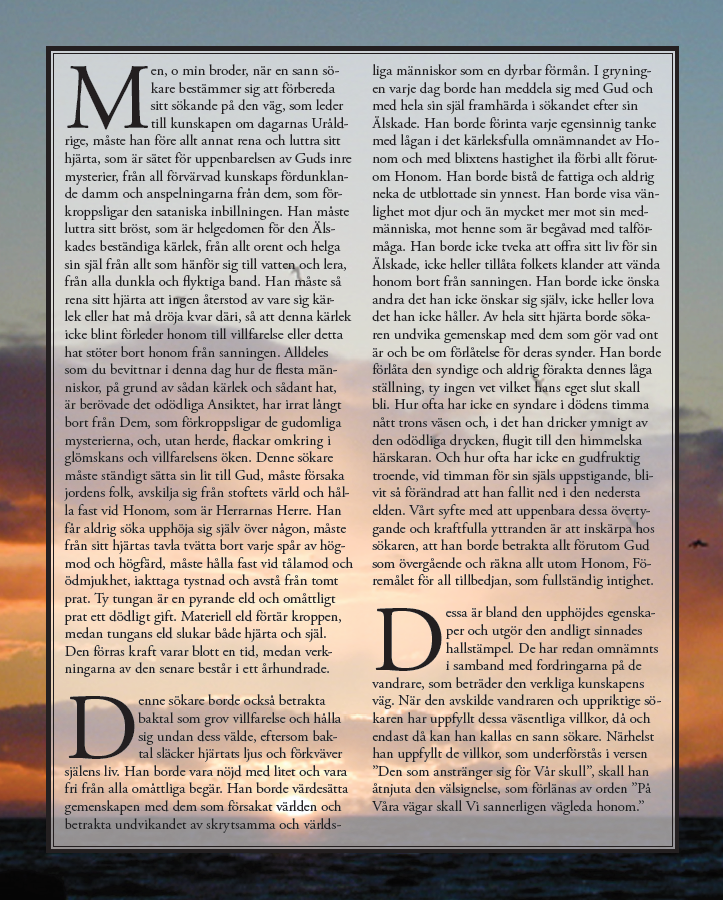 Men, o min broder, när en sann sökare bestämmer sig att förbereda sitt sökande på den väg, som leder till kunskapen om dagarnas Uråldrige, måste han före allt annat rena och luttra sitt hjärta, som är sätet för uppenbarelsen av Guds inre mysterier, från all förvärvad kunskaps fördunklande damm och anspelningarna från dem, som förkroppsligar den sataniska inbillningen. Han måste luttra sitt bröst, som är helgedomen för den Älskades beständiga kärlek, från allt orent och helga sin själ från allt som hänför sig till vatten och lera, från alla dunkla och flyktiga band. Han måste så rena sitt hjärta att ingen återstod av vare sig kärlek eller hat må dröja kvar däri, så att denna kärlek icke blint förleder honom till villfarelse eller detta hat stöter bort honom från sanningen. Alldeles som du bevittnar i denna dag hur de flesta människor, på grund av sådan kärlek och sådant hat, är berövade det odödliga Ansiktet, har irrat långt bort från Dem, som förkroppsligar de gudomliga mysterierna, och, utan herde, flackar omkring i glömskans och villfarelsens öken. Denne sökare måste ständigt sätta sin lit till Gud, måste försaka jordens folk, avskilja sig från stoftets värld och hålla fast vid Honom, som är Herrarnas Herre. Han får aldrig söka upphöja sig själv över någon, måste från sitt hjärtas tavla tvätta bort varje spår av högmod och högfärd, måste hålla fast vid tålamod och ödmjukhet, iakttaga tystnad och avstå från tomt prat. Ty tungan är en pyrande eld och omåttligt prat ett dödligt gift. Materiell eld förtär kroppen, medan tungans eld slukar både hjärta och själ. Den förras kraft varar blott en tid, medan verkningarna av den senare består i ett århundrade.

Denne sökare borde också betrakta baktal som grov villfarelse och hålla sig undan dess välde, eftersom baktal släcker hjärtats ljus och förkväver själens liv. Han borde vara nöjd med litet och vara fri från alla omåttliga begär. Han borde värdesätta gemenskapen med dem som försakat världen och betrakta undvikandet av skrytsamma och världsliga människor som en dyrbar förmån. I gryningen varje dag borde han meddela sig med Gud och med hela sin själ framhärda i sökandet efter sin Älskade. Han borde förinta varje egensinnig tanke med lågan i det kärleksfulla omnämnandet av Honom och med blixtens hastighet ila förbi allt förutom Honom. Han borde bistå de fattiga och aldrig neka de utblottade sin ynnest. Han borde visa vänlighet mot djur och än mycket mer mot sin medmänniska, mot henne som är begåvad med talförmåga. Han borde icke tveka att offra sitt liv för sin Älskade, icke heller tillåta folkets klander att vända honom bort från sanningen. Han borde icke önska andra det han icke önskar sig själv, icke heller lova det han icke håller. Av hela sitt hjärta borde sökaren undvika gemenskap med dem som gör vad ont är och be om förlåtelse för deras synder. Han borde förlåta den syndige och aldrig förakta dennes låga ställning, ty ingen vet vilket hans eget slut skall bli. Hur ofta har icke en syndare i dödens timma nått trons väsen och, i det han dricker ymnigt av den odödliga drycken, flugit till den himmelska härskaran. Och hur ofta har icke en gudfruktig troende, vid timman för sin själs uppstigande, blivit så förändrad att han fallit ned i den nedersta elden. Vårt syfte med att uppenbara dessa övertygande och kraftfulla yttranden är att inskärpa hos sökaren, att han borde betrakta allt förutom Gud som övergående och räkna allt utom Honom, Föremålet för all tillbedjan, som fullständig intighet.

Dessa är bland den upphöjdes egenskaper och utgör den andligt sinnades hallstämpel. De har redan omnämnts i samband med fordringarna på de vandrare, som beträder den verkliga kunskapens väg. När den avskilde vandraren och uppriktige sökaren har uppfyllt dessa väsentliga villkor, då och endast då kan han kallas en sann sökare. Närhelst han uppfyllt de villkor, som underförstås i versen ”Den som anstränger sig för Vår skull”, skall han åtnjuta den välsignelse, som förlänas av orden ”På Våra vägar skall Vi sannerligen vägleda honom.”